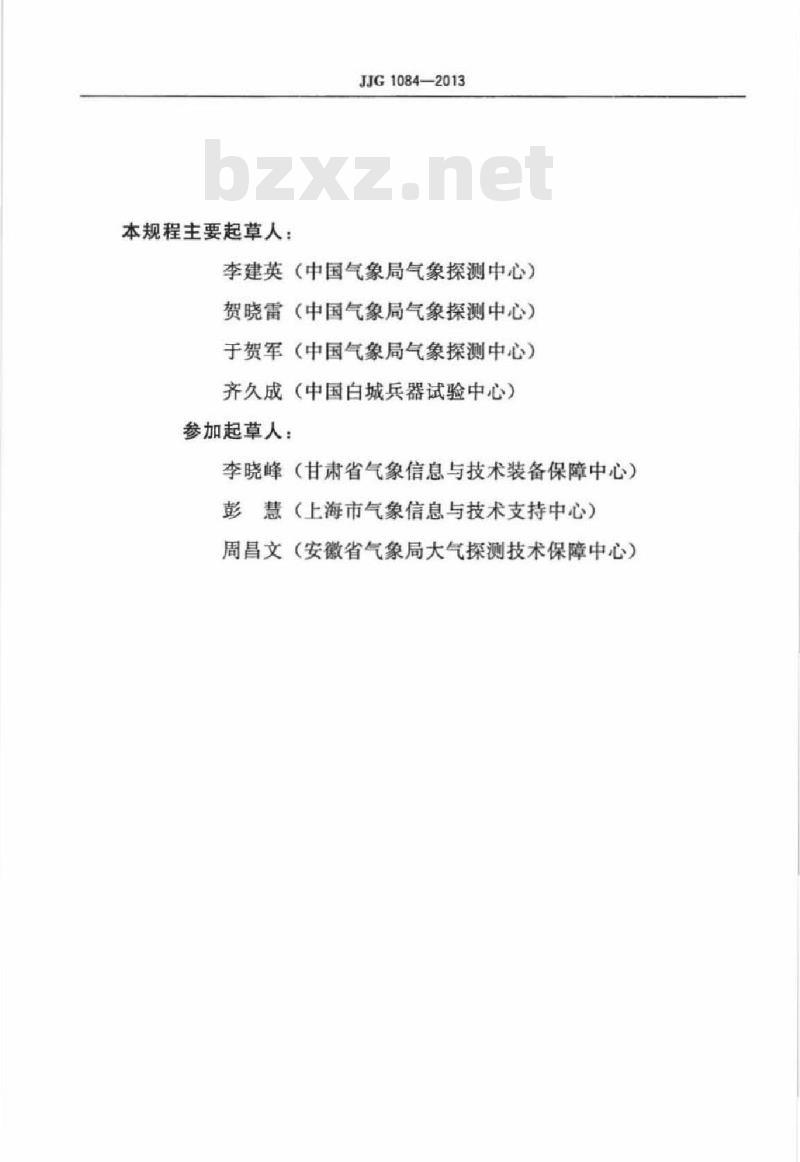 JJG 1084—2013

bzxz.net

本规程主要起草人：

李建英（中国气象局气象探测中心）

贺晓雷（中国气象局气象探测中心）

于贺军（中国气象局气象探测中心）

齐久成（中国白城兵器试验中心）

参加起草人：

李晓峰（甘肃省气象信息与技术装备保障中心）

彭　慧（上海市气象信息与技术支持中心）

周昌文（安徽省气象局大气探测技术保障中心）